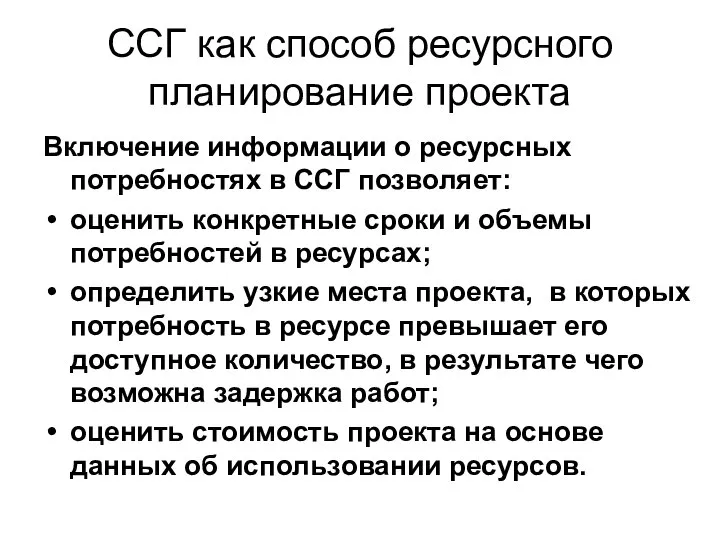 ССГ как способ ресурсного планирование проекта

Включение информации о ресурсных потребностях в ССГ позволяет:

• оценить конкретные сроки и объемы потребностей в ресурсах;
• определить узкие места проекта,  в которых потребность в ресурсе превышает его доступное количество, в результате чего возможна задержка работ;
• оценить стоимость проекта на основе данных об использовании ресурсов.